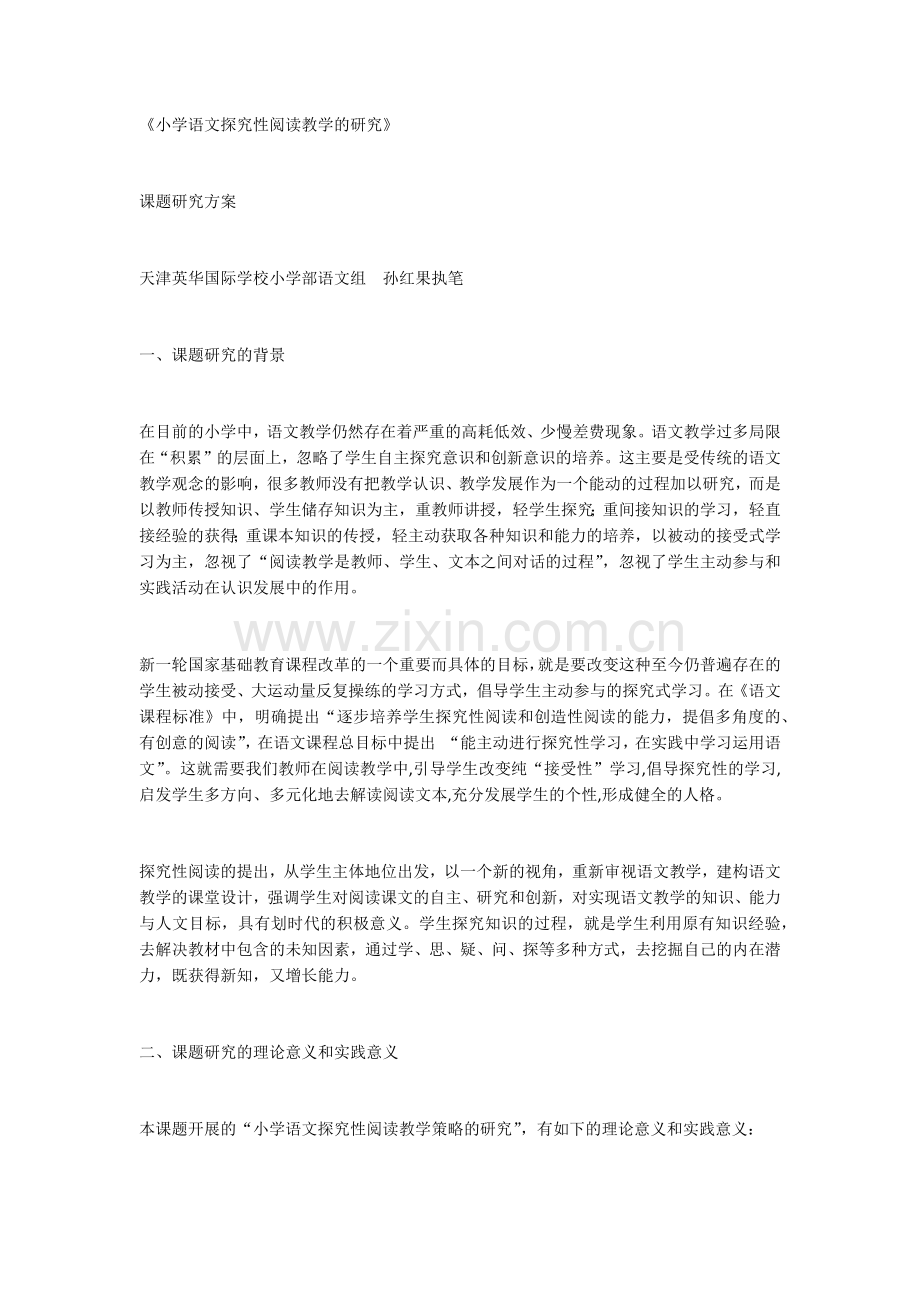 《小学语文探究性阅读教学的研究》

课题研究方案

天津英华国际学校小学部语文组　孙红果执笔

一、课题研究的背景

在目前的小学中，语文教学仍然存在着严重的高耗低效、少慢差费现象。语文教学过多局限在“积累”的层面上，忽略了学生自主探究意识和创新意识的培养。这主要是受传统的语文教学观念的影响，很多教师没有把教学认识、教学发展作为一个能动的过程加以研究，而是以教师传授知识、学生储存知识为主，重教师讲授，轻学生探究；重间接知识的学习，轻直接经验的获得；重课本知识的传授，轻主动获取各种知识和能力的培养，以被动的接受式学习为主，忽视了“阅读教学是教师、学生、文本之间对话的过程”，忽视了学生主动参与和实践活动在认识发展中的作用。

www.zixin.com.cn

新一轮国家基础教育课程改革的一个重要而具体的目标，就是要改变这种至今仍普遍存在的学生被动接受、大运动量反复操练的学习方式，倡导学生主动参与的探究式学习。在《语文课程标准》中，明确提出“逐步培养学生探究性阅读和创造性阅读的能力，提倡多角度的、有创意的阅读”，在语文课程总目标中提出 “能主动进行探究性学习，在实践中学习运用语文”。这就需要我们教师在阅读教学中,引导学生改变纯“接受性”学习,倡导探究性的学习,启发学生多方向、多元化地去解读阅读文本,充分发展学生的个性,形成健全的人格。

探究性阅读的提出，从学生主体地位出发，以一个新的视角，重新审视语文教学，建构语文教学的课堂设计，强调学生对阅读课文的自主、研究和创新，对实现语文教学的知识、能力与人文目标，具有划时代的积极意义。学生探究知识的过程，就是学生利用原有知识经验，去解决教材中包含的未知因素，通过学、思、疑、问、探等多种方式，去挖掘自己的内在潜力，既获得新知，又增长能力。

二、课题研究的理论意义和实践意义

本课题开展的“小学语文探究性阅读教学策略的研究”，有如下的理论意义和实践意义：